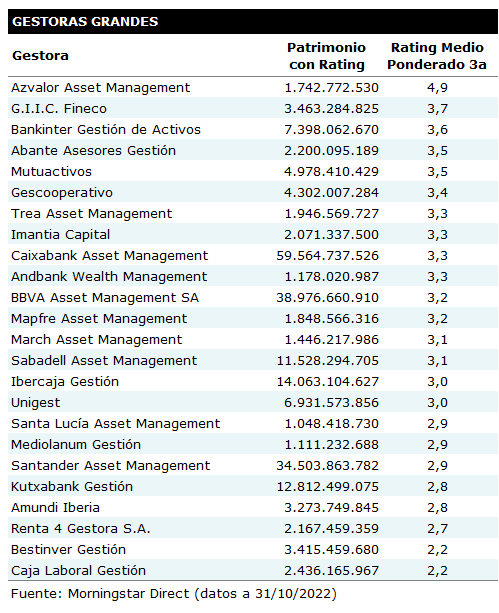 GESTORAS GRANDES

| Gestora | Patrimonio con Rating | Rating Medio Ponderado 3a |
|---|---|---|
| Azvalor Asset Management | 1.742.772.530 | 4,9 |
| G.I.I.C. Fineco | 3.463.284.825 | 3,7 |
| Bankinter Gestión de Activos | 7.398.062.670 | 3,6 |
| Abante Asesores Gestión | 2.200.095.189 | 3,5 |
| Mutuactivos | 4.978.410.429 | 3,5 |
| Gescooperativo | 4.302.007.284 | 3,4 |
| Trea Asset Management | 1.946.569.727 | 3,3 |
| Imantia Capital | 2.071.337.500 | 3,3 |
| Caixabank Asset Management | 59.564.737.526 | 3,3 |
| Andbank Wealth Management | 1.178.020.987 | 3,3 |
| BBVA Asset Management SA | 38.976.660.910 | 3,2 |
| Mapfre Asset Management | 1.848.566.316 | 3,2 |
| March Asset Management | 1.446.217.986 | 3,1 |
| Sabadell Asset Management | 11.528.294.705 | 3,1 |
| Ibercaja Gestión | 14.063.104.627 | 3,0 |
| Unigest | 6.931.573.856 | 3,0 |
| Santa Lucía Asset Management | 1.048.418.730 | 2,9 |
| Mediolanum Gestión | 1.111.232.688 | 2,9 |
| Santander Asset Management | 34.503.863.782 | 2,9 |
| Kutxabank Gestión | 12.812.499.075 | 2,8 |
| Amundi Iberia | 3.273.749.845 | 2,8 |
| Renta 4 Gestora S.A. | 2.167.459.359 | 2,7 |
| Bestinver Gestión | 3.415.459.680 | 2,2 |
| Caja Laboral Gestión | 2.436.165.967 | 2,2 |

Fuente: Morningstar Direct (datos a 31/10/2022)